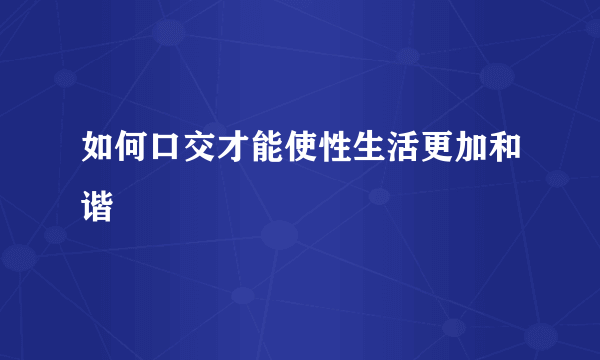 如何口交才能使性生活更加和谐